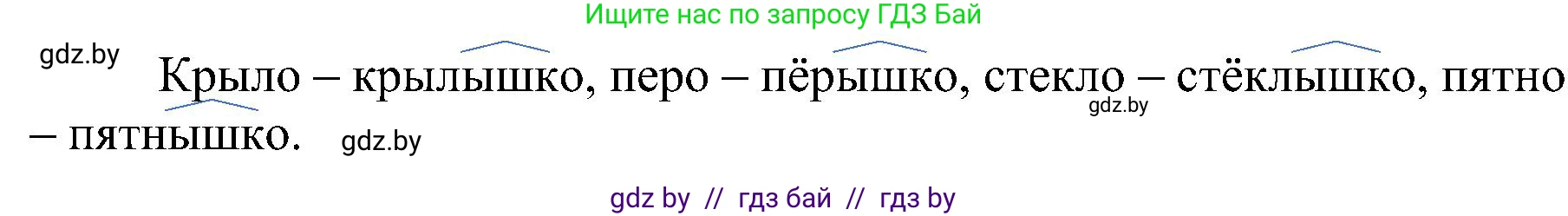 Ищите нас по запросу ГДЗ Бай

gdz.by

Крыло – крылышко, перо – пёрышко, стекло – стёклышко, пятно – пятнышко.

gdz.by

gdz.by

gdz by // гдз бай // гдз by